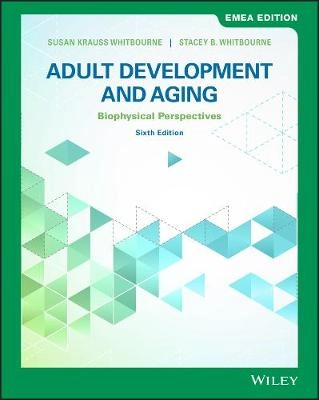 EMEA EDITION

SUSAN KRAUSS WHITBOURNE | STACEY B. WHITBOURNE

ADULT DEVELOPMENT AND AGING

Biophysical Perspectives

Sixth Edition

WILEY